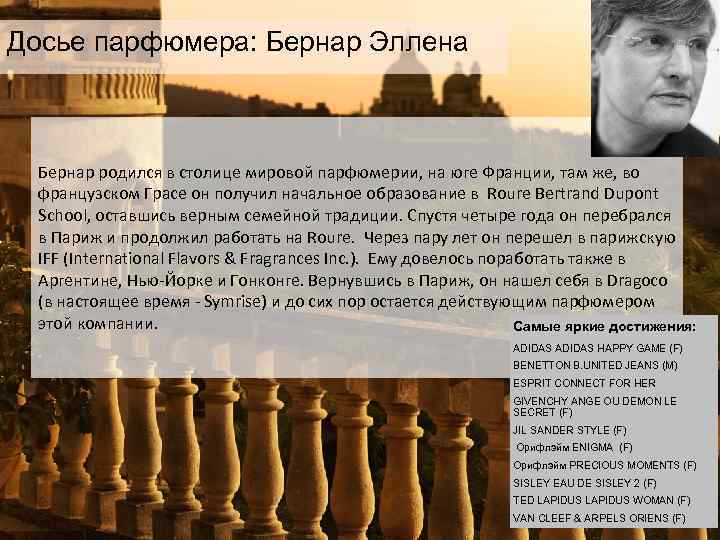 Досье парфюмера: Бернар Эллена

Бернар родился в столице мировой парфюмерии, на юге Франции, там же, во французском Грасе он получил начальное образование в Roure Bertrand Dupont School, оставшись верным семейной традиции. Спустя четыре года он перебрался в Париж и продолжил работать на Roure. Через пару лет он перешел в парижскую IFF (International Flavors & Fragrances Inc.). Ему довелось поработать также в Аргентине, Нью-Йорке и Гонконге. Вернувшись в Париж, он нашел себя в Dragoco (в настоящее время - Symrise) и до сих пор остается действующим парфюмером этой компании.

Самые яркие достижения:
ADIDAS ADIDAS HAPPY GAME (F)
BENETTON B.UNITED JEANS (M)
ESPRIT CONNECT FOR HER
GIVENCHY ANGE OU DEMON LE SECRET (F)
JIL SANDER STYLE (F)
Орифлэйм ENIGMA (F)
Орифлэйм PRECIOUS MOMENTS (F)
SISLEY EAU DE SISLEY 2 (F)
TED LAPIDUS LAPIDUS WOMAN (F)
VAN CLEEF & ARPELS ORIENS (F)